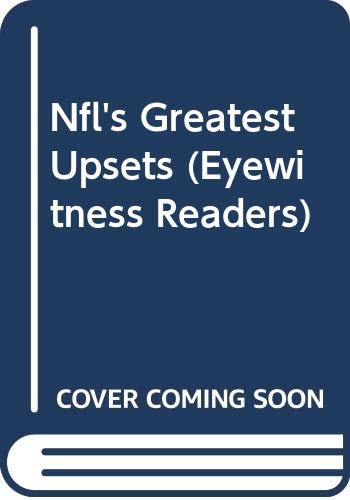 Nfl's Greatest Upsets (Eyewitness Readers)

COVER COMING SOON